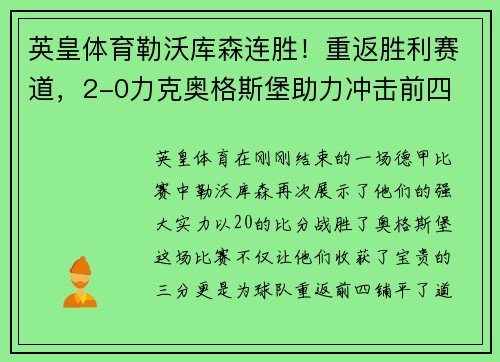 英皇体育勒沃库森连胜！重返胜利赛道，2-0力克奥格斯堡助力冲击前四

英皇体育在刚刚结束的一场德甲比赛中勒沃库森再次展示了他们的强大实力以20的比分战胜了奥格斯堡这场比赛不仅让他们收获了宝贵的三分更是为球队重返前四铺平了道